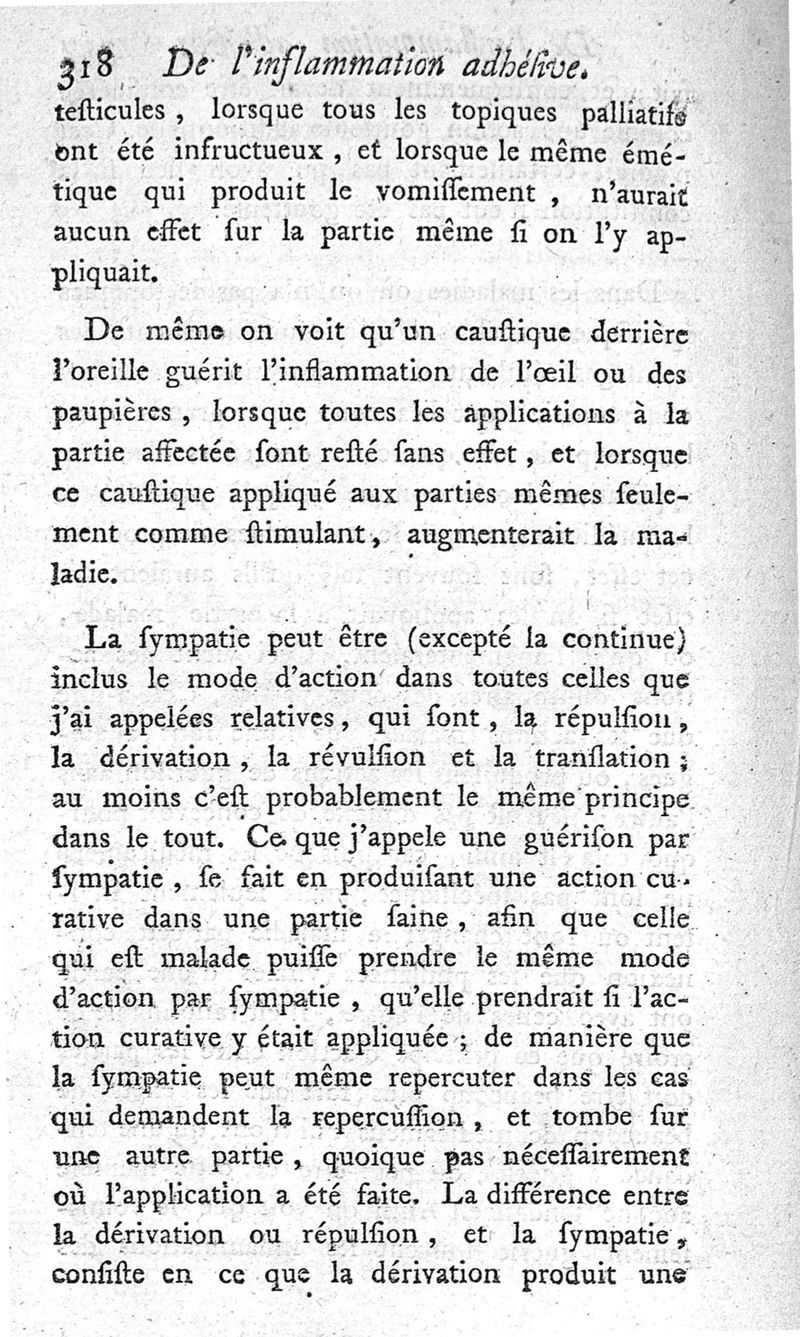 318 De l'inflammation adhésive.

testicules, lorsque tous les topiques palliatifs ont été infructueux, et lorsque le même émétique qui produit le vomissement, n'aurait aucun effet sur la partie même si on l'y appliquait.

De même on voit qu'un caustique derrière l'oreille guérit l'inflammation de l'œil ou des paupières, lorsque toutes les applications à la partie affectée sont resté sans effet, et lorsque ce caustique appliqué aux parties mêmes seulement comme stimulant, augmenterait la maladie.

La sympatie peut être (excepté la continue) inclus le mode d'action dans toutes celles que j'ai appelées relatives, qui sont, la répulsion, la dérivation, la révulsion et la translation; au moins c'est probablement le même principe dans le tout. Ce que j'appele une guérison par sympatie, se fait en produisant une action curative dans une partie saine, afin que celle qui est malade puisse prendre le même mode d'action par sympatie, qu'elle prendrait si l'action curative y était appliquée; de manière que la sympatie peut même repercuter dans les cas qui demandent la repercussion, et tombe sur une autre partie, quoique pas nécessairement où l'application a été faite. La différence entre la dérivation ou répulsion, et la sympatie, consiste en ce que la dérivation produit une